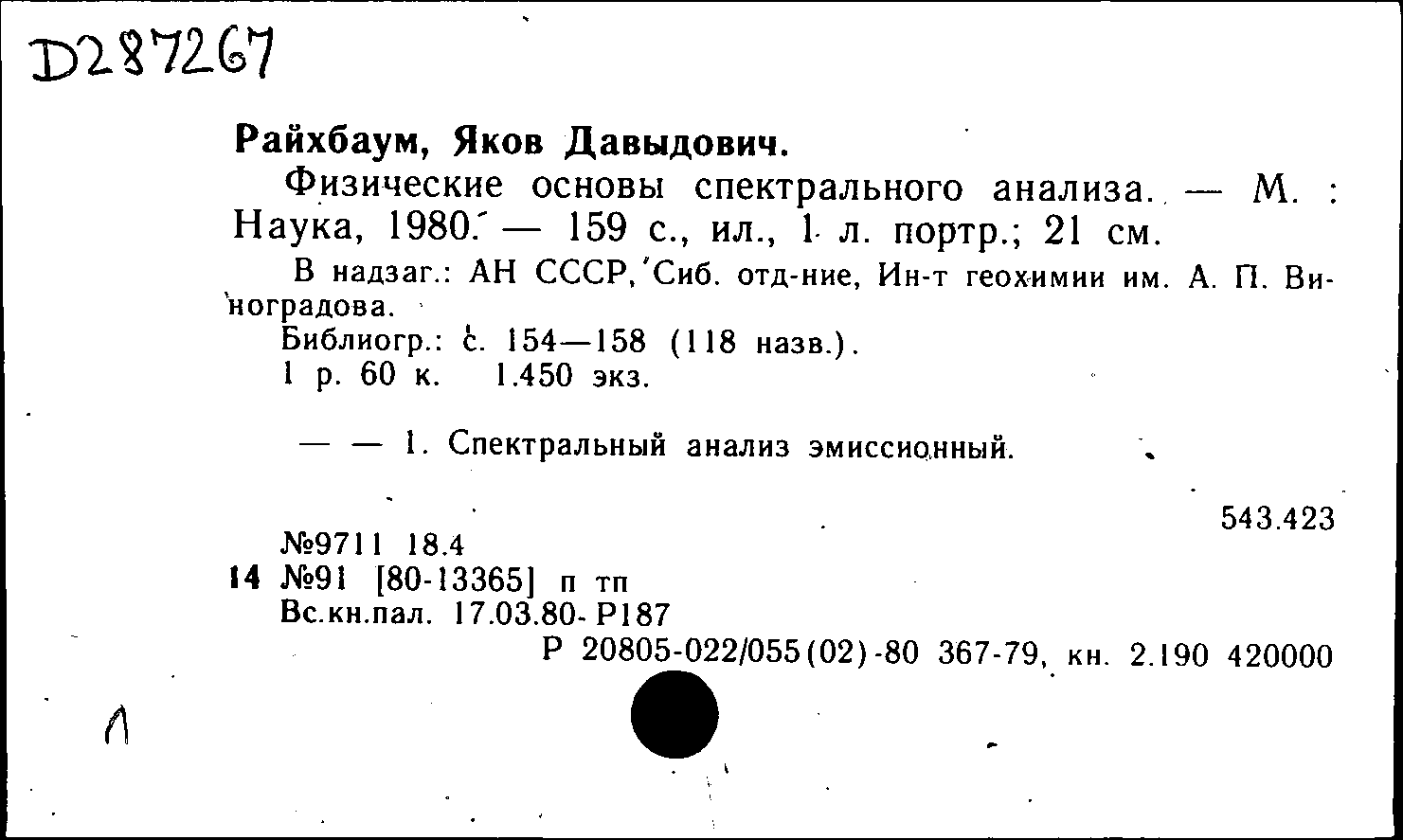 D287267

Райхбаум, Яков Давыдович.

Физические основы спектрального анализа. — М. : Наука, 1980. — 159 с., ил., 1 л. портр.; 21 см.

В надзаг.: АН СССР, Сиб. отд-ние, Ин-т геохимии им. А. П. Виноградова.

Библиогр.: с. 154—158 (118 назв.).

1 р. 60 к. 1.450 экз.

— — 1. Спектральный анализ эмиссионный.

543.423

№9711 18.4

14 №91 [80-13365] п тп

Вс.кн.пал. 17.03.80- Р187

Р 20805-022/055(02)-80 367-79, кн. 2.190 420000

Л